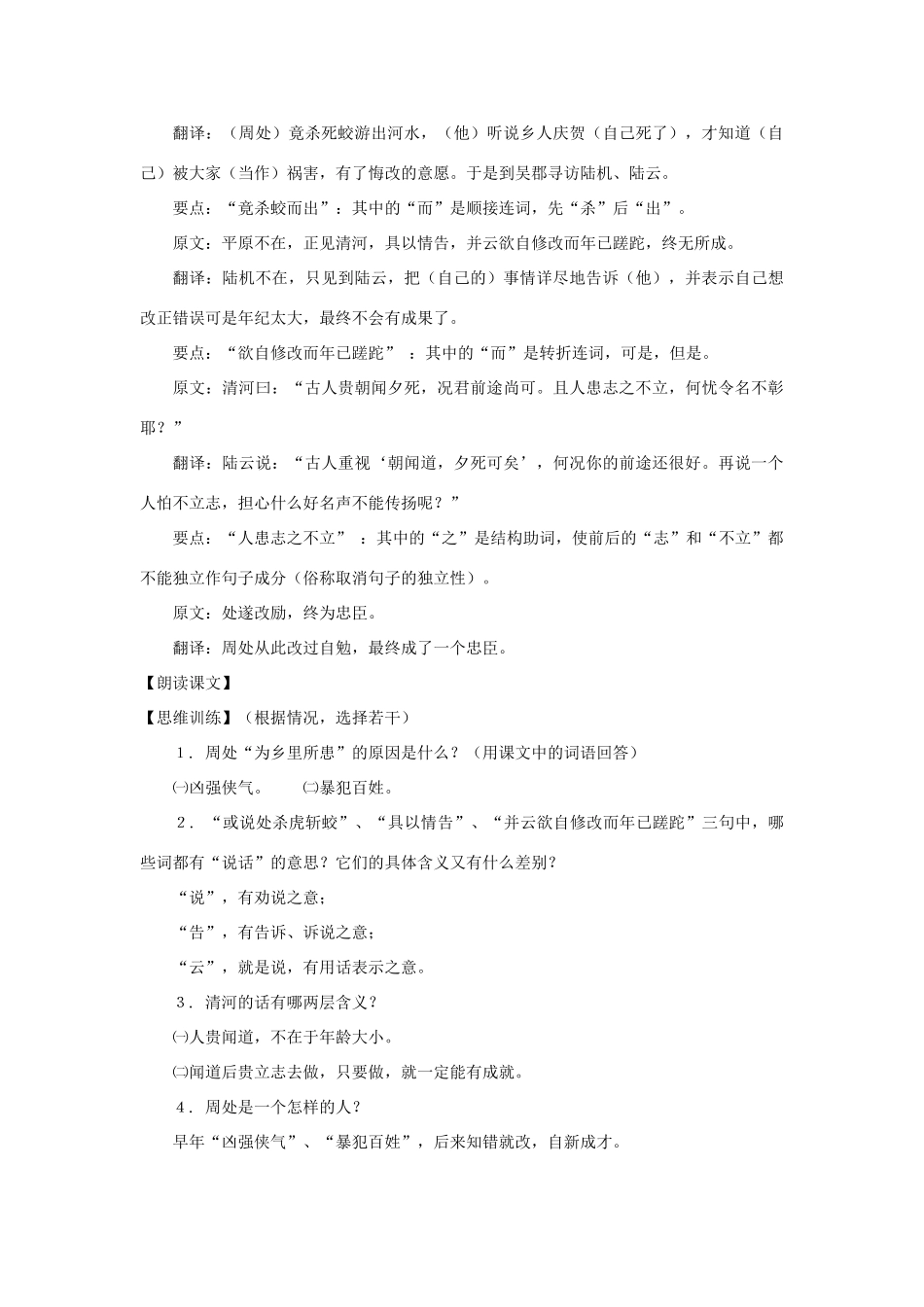 翻译：（周处）竟杀死蛟游出河水，（他）听说乡人庆贺（自己死了），才知道（自己）被大家（当作）祸害，有了悔改的意愿。于是到吴郡寻访陆机、陆云。

要点：“竟杀蛟而出”：其中的“而”是顺接连词，先“杀”后“出”。

原文：平原不在，正见清河，具以情告，并云欲自修改而年已蹉跎，终无所成。

翻译：陆机不在，只见到陆云，把（自己的）事情详尽地告诉（他），并表示自己想改正错误可是年纪太大，最终不会有成果了。

要点：“欲自修改而年已蹉跎”：其中的“而”是转折连词，可是，但是。

原文：清河曰：“古人贵朝闻夕死，况君前途尚可。且人患志之不立，何忧令名不彰耶？”

翻译：陆云说：“古人重视‘朝闻道，夕死可矣’，何况你的前途还很好。再说一个人怕不立志，担心什么好名声不能传扬呢？”

要点：“人患志之不立”：其中的“之”是结构助词，使前后的“志”和“不立”都不能独立作句子成分（俗称取消句子的独立性）。

原文：处遂改励，终为忠臣。

翻译：周处从此改过自勉，最终成了一个忠臣。

【朗读课文】

【思维训练】（根据情况，选择若干）

1．周处“为乡里所患”的原因是什么？（用课文中的词语回答）

㈠凶强侠气。 ㈡暴犯百姓。

2．“或说处杀虎斩蛟”、“具以情告”、“并云欲自修改而年已蹉跎”三句中，哪些词都有“说话”的意思？它们的具体含义又有什么差别？

“说”，有劝说之意；

“告”，有告诉、诉说之意；

“云”，就是说，有用话表示之意。

3．清河的话有哪两层含义？

㈠人贵闻道，不在于年龄大小。

㈡闻道后贵立志去做，只要做，就一定能有成就。

4．周处是一个怎样的人？

早年“凶强侠气”、“暴犯百姓”，后来知错就改，自新成才。